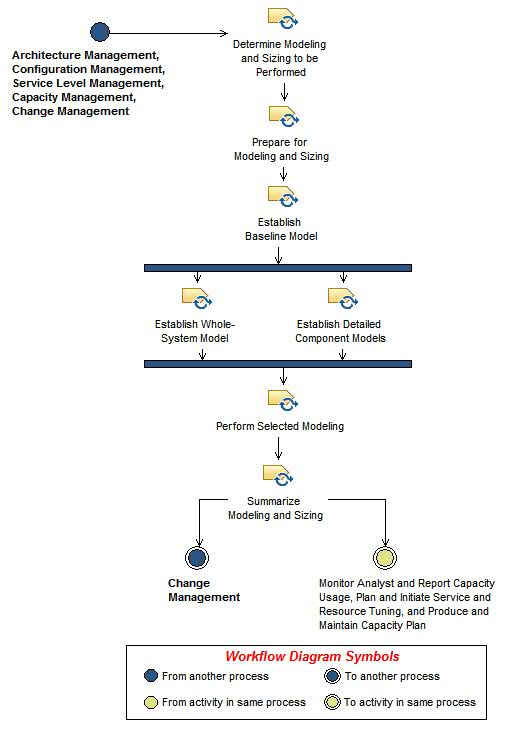 Architecture Management, Configuration Management, Service Level Management, Capacity Management, Change Management

Determine Modeling and Sizing to be Performed

Prepare for Modeling and Sizing

Establish Baseline Model

Establish Whole-System Model

Establish Detailed Component Models

Perform Selected Modeling

Summarize Modeling and Sizing

Change Management

Monitor Analyst and Report Capacity Usage, Plan and Initiate Service and Resource Tuning, and Produce and Maintain Capacity Plan

Workflow Diagram Symbols

From another process

To another process

From activity in same process

To activity in same process